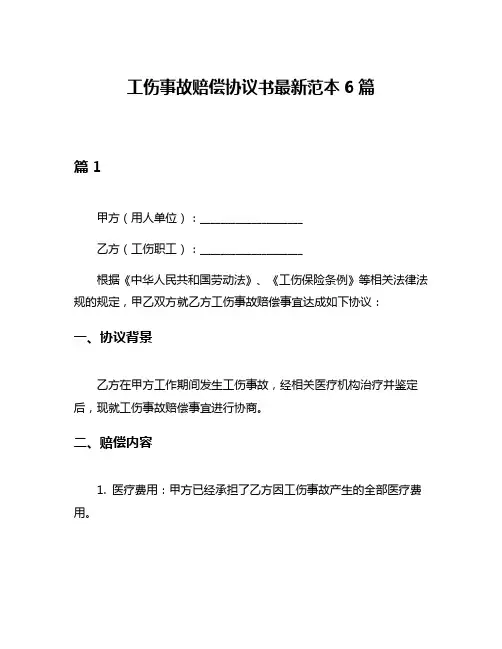 工伤事故赔偿协议书最新范本 6 篇

篇 1

甲方（用人单位）：__________________

乙方（工伤职工）：__________________

根据《中华人民共和国劳动法》、《工伤保险条例》等相关法律法规的规定，甲乙双方就乙方工伤事故赔偿事宜达成如下协议：

一、协议背景

乙方在甲方工作期间发生工伤事故，经相关医疗机构治疗并鉴定后，现就工伤事故赔偿事宜进行协商。

二、赔偿内容

1. 医疗费用：甲方已经承担了乙方因工伤事故产生的全部医疗费用。